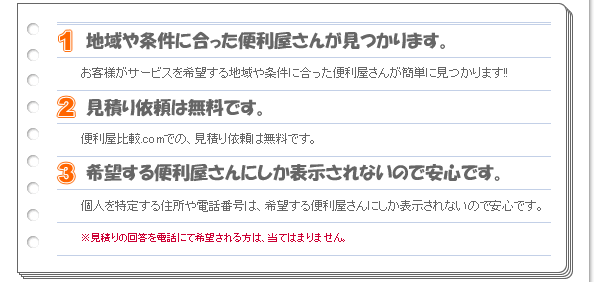 1 地域や条件に合った便利屋さんが見つかります。

お客様がサービスを希望する地域や条件に合った便利屋さんが簡単に見つかります!!

2 見積り依頼は無料です。

便利屋比較.comでの、見積り依頼は無料です。

3 希望する便利屋さんにしか表示されないので安心です。

個人を特定する住所や電話番号は、希望する便利屋さんにしか表示されないので安心です。

※見積りの回答を電話にて希望される方は、当てはまりません。